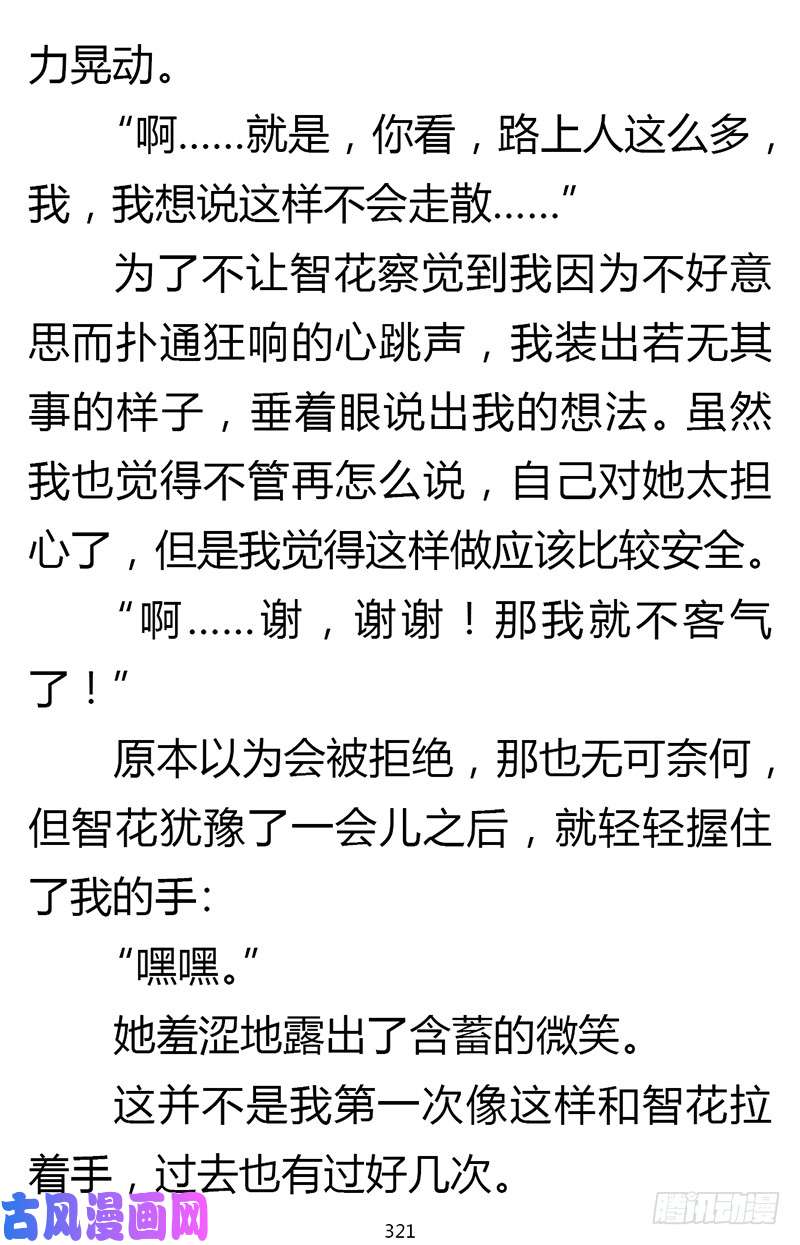 力晃动。

“啊……就是，你看，路上人这么多，我，我想说这样不会走散……”

为了不让智花察觉到我因为不好意思而扑通狂响的心跳声，我装出若无其事的样子，垂着眼说出我的想法。虽然我也觉得不管再怎么说，自己对她太担心了，但是我觉得这样做应该比较安全。

“啊……谢，谢谢！那我就不客气了！”

原本以为会被拒绝，那也无可奈何，但智花犹豫了一会儿之后，就轻轻握住了我的手：

“嘿嘿。”

她羞涩地露出了含蓄的微笑。

这并不是我第一次像这样和智花拉着手，过去也有过好几次。

古风漫画网

321

腾讯动漫